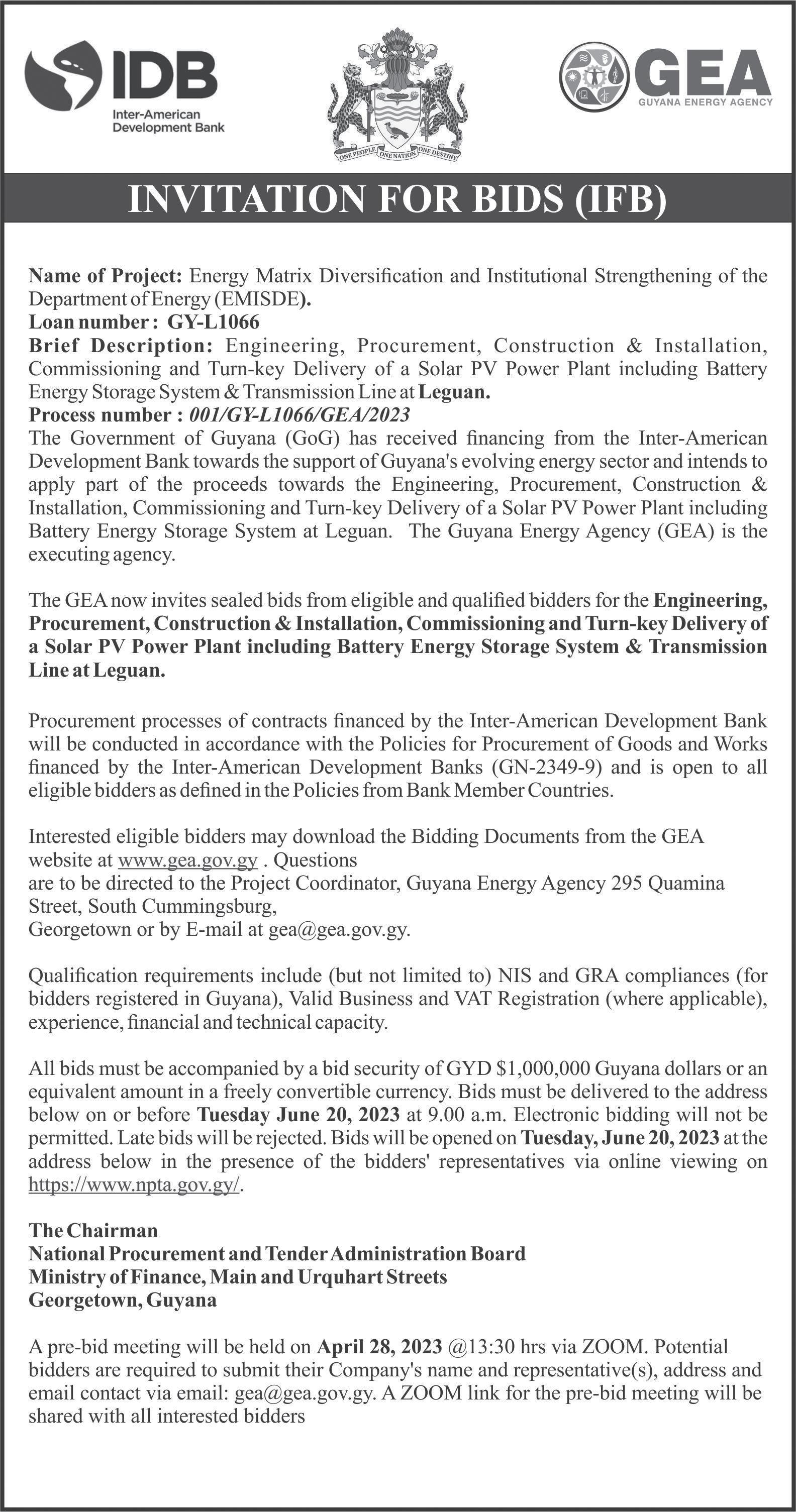 IDB
Inter-American Development Bank

ONE PEOPLE ONE NATION ONE DESTINY

GEA
GUYANA ENERGY AGENCY

INVITATION FOR BIDS (IFB)

Name of Project: Energy Matrix Diversification and Institutional Strengthening of the Department of Energy (EMISDE).
Loan number : GY-L1066
Brief Description: Engineering, Procurement, Construction & Installation, Commissioning and Turn-key Delivery of a Solar PV Power Plant including Battery Energy Storage System & Transmission Line at Leguan.
Process number : 001/GY-L1066/GEA/2023
The Government of Guyana (GoG) has received financing from the Inter-American Development Bank towards the support of Guyana's evolving energy sector and intends to apply part of the proceeds towards the Engineering, Procurement, Construction & Installation, Commissioning and Turn-key Delivery of a Solar PV Power Plant including Battery Energy Storage System at Leguan. The Guyana Energy Agency (GEA) is the executing agency.

The GEA now invites sealed bids from eligible and qualified bidders for the Engineering, Procurement, Construction & Installation, Commissioning and Turn-key Delivery of a Solar PV Power Plant including Battery Energy Storage System & Transmission Line at Leguan.

Procurement processes of contracts financed by the Inter-American Development Bank will be conducted in accordance with the Policies for Procurement of Goods and Works financed by the Inter-American Development Banks (GN-2349-9) and is open to all eligible bidders as defined in the Policies from Bank Member Countries.

Interested eligible bidders may download the Bidding Documents from the GEA website at www.gea.gov.gy . Questions
are to be directed to the Project Coordinator, Guyana Energy Agency 295 Quamina Street, South Cummingsburg,
Georgetown or by E-mail at gea@gea.gov.gy.

Qualification requirements include (but not limited to) NIS and GRA compliances (for bidders registered in Guyana), Valid Business and VAT Registration (where applicable), experience, financial and technical capacity.

All bids must be accompanied by a bid security of GYD $1,000,000 Guyana dollars or an equivalent amount in a freely convertible currency. Bids must be delivered to the address below on or before Tuesday June 20, 2023 at 9.00 a.m. Electronic bidding will not be permitted. Late bids will be rejected. Bids will be opened on Tuesday, June 20, 2023 at the address below in the presence of the bidders' representatives via online viewing on https://www.npta.gov.gy/.

The Chairman
National Procurement and Tender Administration Board
Ministry of Finance, Main and Urquhart Streets
Georgetown, Guyana

A pre-bid meeting will be held on April 28, 2023 @13:30 hrs via ZOOM. Potential bidders are required to submit their Company's name and representative(s), address and email contact via email: gea@gea.gov.gy. A ZOOM link for the pre-bid meeting will be shared with all interested bidders